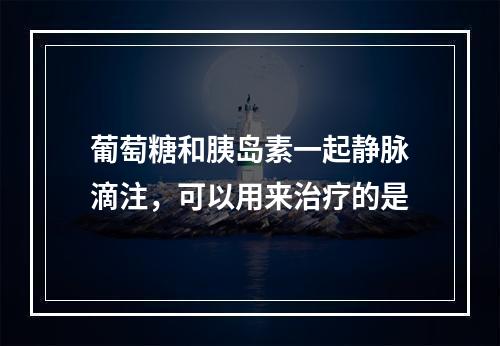 葡萄糖和胰岛素一起静脉滴注，可以用来治疗的是